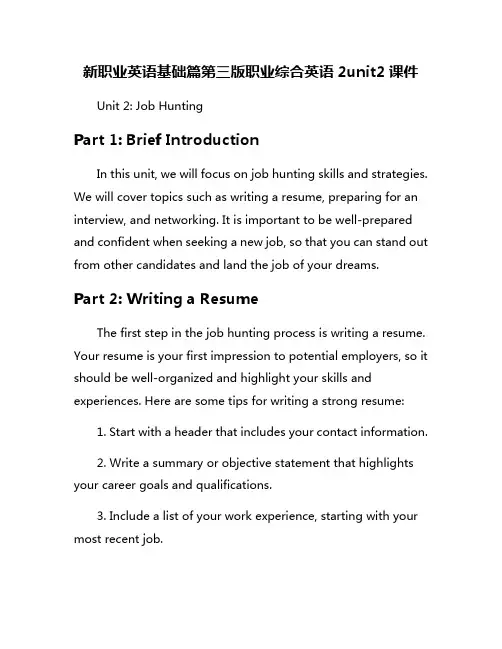 新职业英语基础篇第三版职业综合英语 2unit2 课件

Unit 2: Job Hunting

Part 1: Brief Introduction

In this unit, we will focus on job hunting skills and strategies. We will cover topics such as writing a resume, preparing for an interview, and networking. It is important to be well-prepared and confident when seeking a new job, so that you can stand out from other candidates and land the job of your dreams.

Part 2: Writing a Resume

The first step in the job hunting process is writing a resume. Your resume is your first impression to potential employers, so it should be well-organized and highlight your skills and experiences. Here are some tips for writing a strong resume:

1. Start with a header that includes your contact information.

2. Write a summary or objective statement that highlights your career goals and qualifications.

3. Include a list of your work experience, starting with your most recent job.